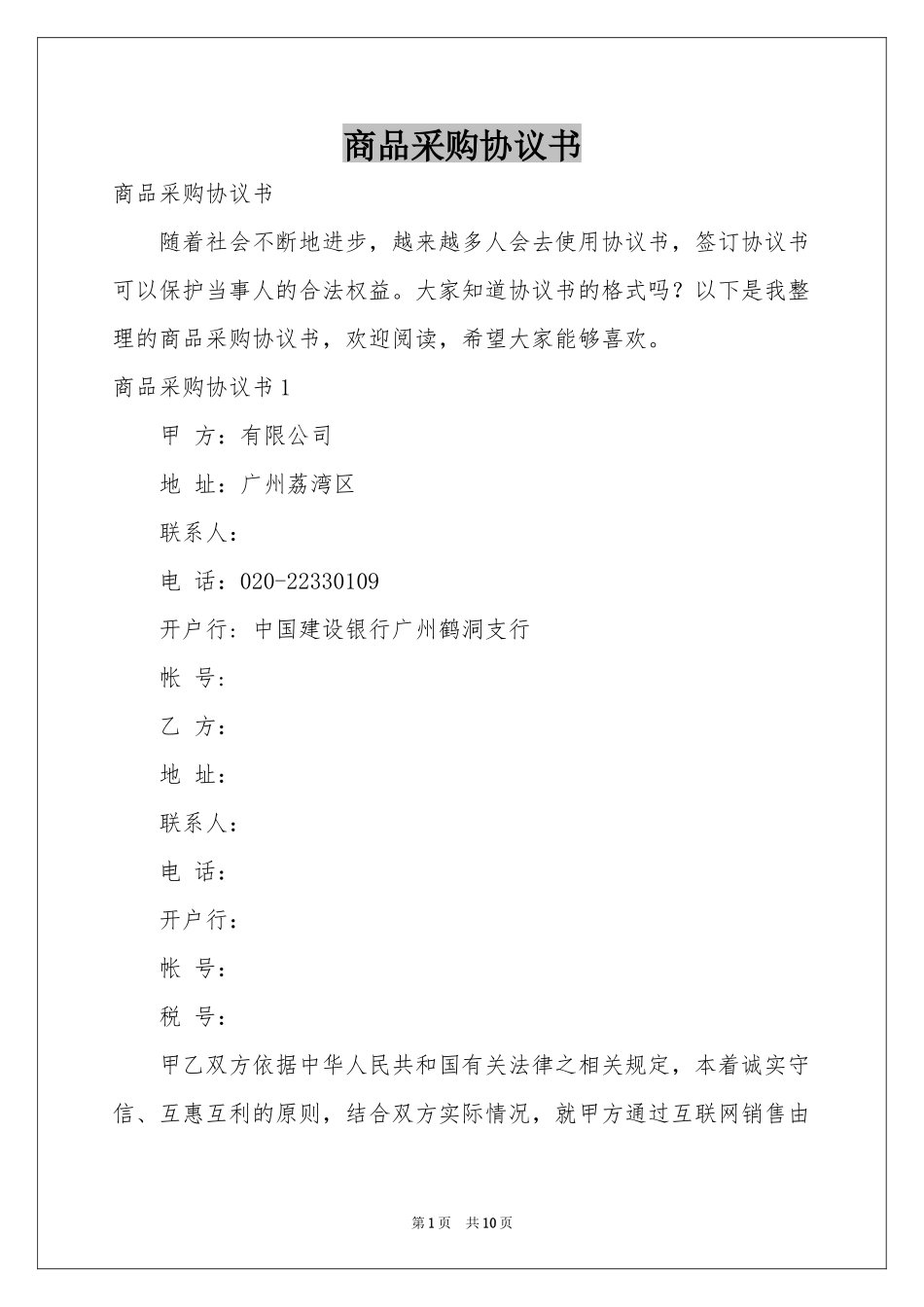 商品采购协议书

商品采购协议书

随着社会不断地进步，越来越多人会去使用协议书，签订协议书可以保护当事人的合法权益。大家知道协议书的格式吗？以下是我整理的商品采购协议书，欢迎阅读，希望大家能够喜欢。

商品采购协议书1

甲 方：有限公司

地 址：广州荔湾区

联系人：

电 话：020-22330109

开户行：中国建设银行广州鹤洞支行

帐 号：

乙 方：

地 址：

联系人：

电 话：

开户行：

帐 号：

税 号：

甲乙双方依据中华人民共和国有关法律之相关规定，本着诚实守信、互惠互利的原则，结合双方实际情况，就甲方通过互联网销售由

第1页 共10页